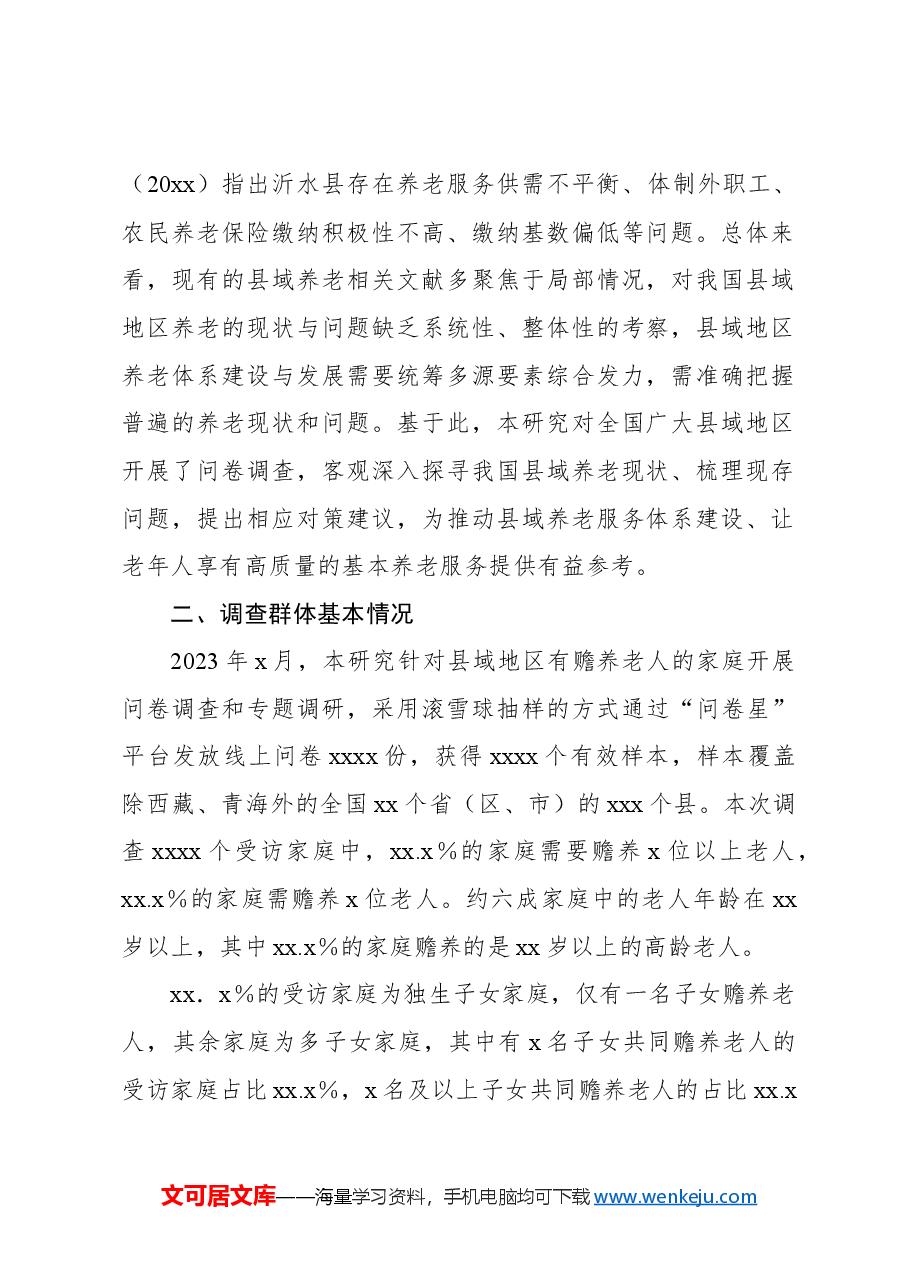 （20xx）指出沂水县存在养老服务供需不平衡、体制外职工、农民养老保险缴纳积极性不高、缴纳基数偏低等问题。总体来看，现有的县域养老相关文献多聚焦于局部情况，对我国县域地区养老的现状与问题缺乏系统性、整体性的考察，县域地区养老体系建设与发展需要统筹多源要素综合发力，需准确把握普遍的养老现状和问题。基于此，本研究对全国广大县域地区开展了问卷调查，客观深入探寻我国县域养老现状、梳理现存问题，提出相应对策建议，为推动县域养老服务体系建设、让老年人享有高质量的基本养老服务提供有益参考。

二、调查群体基本情况

2023年x月，本研究针对县域地区有赡养老人的家庭开展问卷调查和专题调研，采用滚雪球抽样的方式通过“问卷星”平台发放线上问卷xxxx份，获得xxxx个有效样本，样本覆盖除西藏、青海外的全国xx个省（区、市）的xxx个县。本次调查xxxx个受访家庭中，xx.x%的家庭需要赡养x位以上老人，xx.x%的家庭需赡养x位老人。约六成家庭中的老人年龄在xx岁以上，其中xx.x%的家庭赡养的是xx岁以上的高龄老人。

xx．x%的受访家庭为独生子女家庭，仅有一名子女赡养老人，其余家庭为多子女家庭，其中有x名子女共同赡养老人的受访家庭占比xx.x%，x名及以上子女共同赡养老人的占比xx.x

文可居文库——海量学习资料，手机电脑均可下载www.wenkeju.com